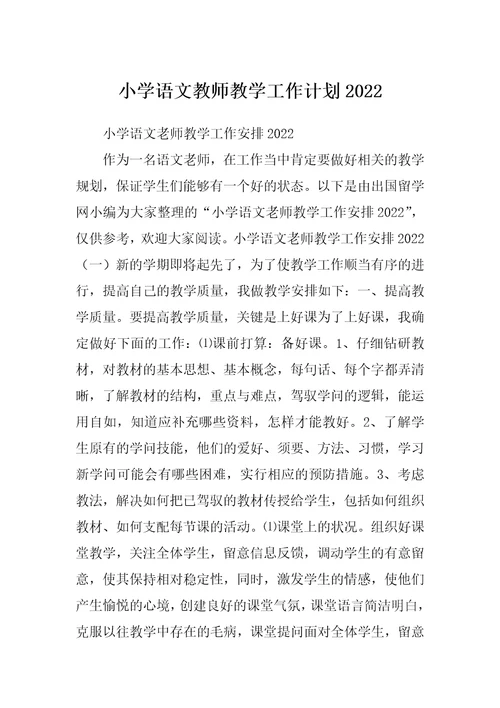 小学语文教师教学工作计划2022

小学语文老师教学工作安排2022

作为一名语文老师，在工作当中肯定要做好相关的教学规划，保证学生们能够有一个好的状态。以下是由出国留学网小编为大家整理的“小学语文老师教学工作安排2022”，仅供参考，欢迎大家阅读。小学语文老师教学工作安排2022（一）新的学期即将起先了，为了使教学工作顺当有序的进行，提高自己的教学质量，我做教学安排如下：一、提高教学质量。要提高教学质量，关键是上好课为了上好课，我确定做好下面的工作：⑴课前打算：备好课。1、仔细钻研教材，对教材的基本思想、基本概念，每句话、每个字都弄清晰，了解教材的结构，重点与难点，驾驭学问的逻辑，能运用自如，知道应补充哪些资料，怎样才能教好。2、了解学生原有的学问技能，他们的爱好、须要、方法、习惯，学习新学问可能会有哪些困难，实行相应的预防措施。3、考虑教法，解决如何把已驾驭的教材传授给学生，包括如何组织教材、如何支配每节课的活动。⑴课堂上的状况。组织好课堂教学，关注全体学生，留意信息反馈，调动学生的有意留意，使其保持相对稳定性，同时，激发学生的情感，使他们产生愉悦的心境，创建良好的课堂气氛，课堂语言简洁明白，克服以往教学中存在的毛病，课堂提问面对全体学生，留意